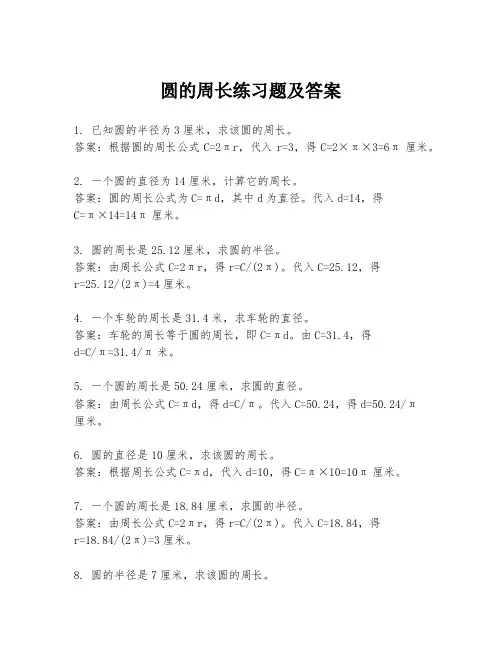 圆的周长练习题及答案

1. 已知圆的半径为 3 厘米，求该圆的周长。
答案：根据圆的周长公式 $C=2\pi r$，代入 $r=3$，得 $C=2\times\pi\times3=6\pi$ 厘米。

2. 一个圆的直径为 14 厘米，计算它的周长。
答案：圆的周长公式为 $C=\pi d$，其中 d 为直径。代入 $d=14$，得 $C=\pi\times14=14\pi$ 厘米。

3. 圆的周长是 25.12 厘米，求圆的半径。
答案：由周长公式 $C=2\pi r$，得 $r=C/(2\pi)$。代入 $C=25.12$，得 $r=25.12/(2\pi)=4$ 厘米。

4. 一个车轮的周长是 31.4 米，求车轮的直径。
答案：车轮的周长等于圆的周长，即 $C=\pi d$。由 $C=31.4$，得 $d=C/\pi=31.4/\pi$ 米。

5. 一个圆的周长是 50.24 厘米，求圆的直径。
答案：由周长公式 $C=\pi d$，得 $d=C/\pi$。代入 $C=50.24$，得 $d=50.24/\pi$ 厘米。

6. 圆的直径是 10 厘米，求该圆的周长。
答案：根据周长公式 $C=\pi d$，代入 $d=10$，得 $C=\pi\times10=10\pi$ 厘米。

7. 一个圆的周长是 18.84 厘米，求圆的半径。
答案：由周长公式 $C=2\pi r$，得 $r=C/(2\pi)$。代入 $C=18.84$，得 $r=18.84/(2\pi)=3$ 厘米。

8. 圆的半径是 7 厘米，求该圆的周长。